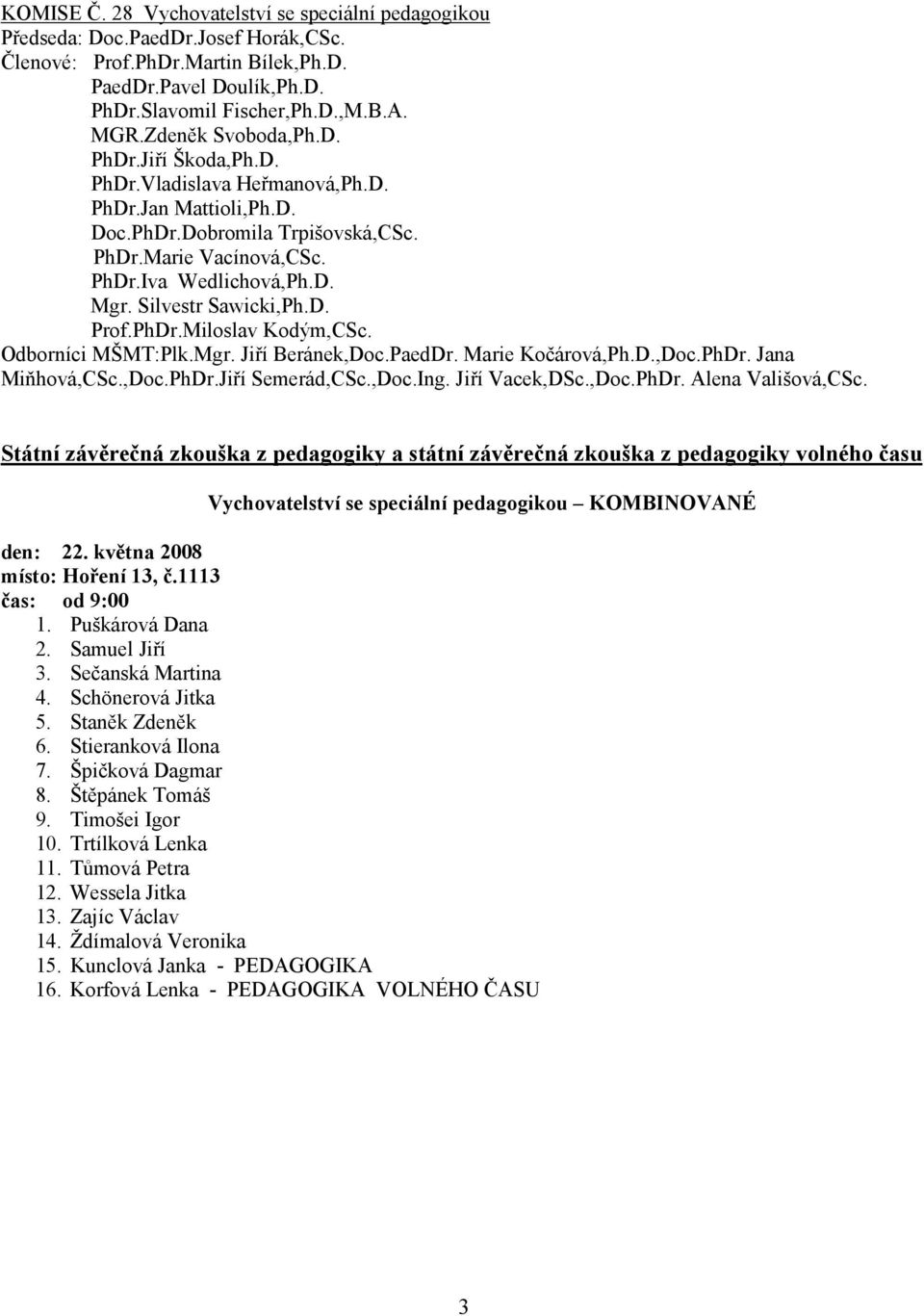 KOMISE Č. 28 Vychovatelství se speciální pedagogikou
Předseda: Doc.PaedDr.Josef Horák,CSc.
Členové: Prof.PhDr.Martin Bílek,Ph.D.
PaedDr.Pavel Doulík,Ph.D.
PhDr.Slavomil Fischer,Ph.D.,M.B.A.
MGR.Zdeněk Svoboda,Ph.D.
PhDr.Jiří Škoda,Ph.D.
PhDr.Vladislava Heřmanová,Ph.D.
PhDr.Jan Mattioli,Ph.D.
Doc.PhDr.Dobromila Trpišovská,CSc.
PhDr.Marie Vacínová,CSc.
PhDr.Iva Wedlichová,Ph.D.
Mgr. Silvestr Sawicki,Ph.D.
Prof.PhDr.Miloslav Kodým,CSc.
Odborníci MŠMT:Plk.Mgr. Jiří Beránek,Doc.PaedDr. Marie Kočárová,Ph.D.,Doc.PhDr. Jana Miňhová,CSc.,Doc.PhDr.Jiří Semerád,CSc.,Doc.Ing. Jiří Vacek,DSc.,Doc.PhDr. Alena Vališová,CSc.

Státní závěrečná zkouška z pedagogiky a státní závěrečná zkouška z pedagogiky volného času

Vychovatelství se speciální pedagogikou – KOMBINOVANÉ

den: 22. května 2008
místo: Hoření 13, č.1113
čas: od 9:00
1. Puškárová Dana
2. Samuel Jiří
3. Sečanská Martina
4. Schönerová Jitka
5. Staněk Zdeněk
6. Stieranková Ilona
7. Špičková Dagmar
8. Štěpánek Tomáš
9. Timošei Igor
10. Trtílková Lenka
11. Tůmová Petra
12. Wessela Jitka
13. Zajíc Václav
14. Ždímalová Veronika
15. Kunclová Janka - PEDAGOGIKA
16. Korfová Lenka - PEDAGOGIKA VOLNÉHO ČASU

3